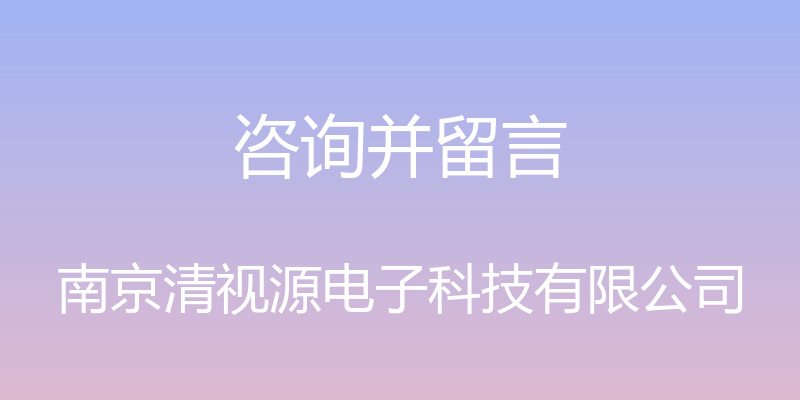 咨询并留言

南京清视源电子科技有限公司